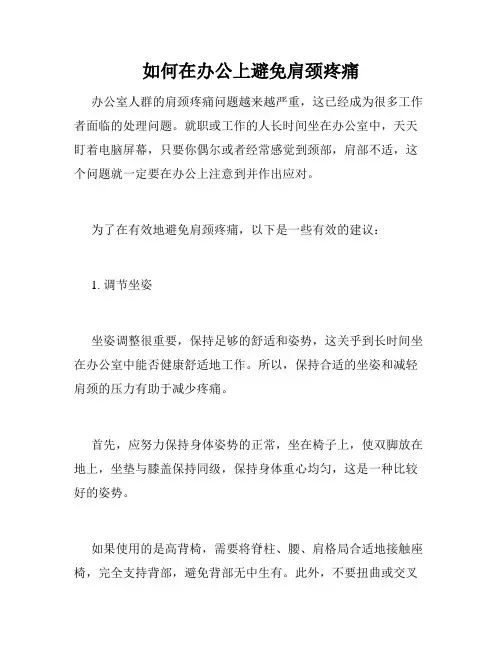 如何在办公上避免肩颈疼痛

办公室人群的肩颈疼痛问题越来越严重，这已经成为很多工作者面临的处理问题。就职或工作的人长时间坐在办公室中，天天盯着电脑屏幕，只要你偶尔或者经常感觉到颈部，肩部不适，这个问题就一定要在办公上注意到并作出应对。

为了在有效地避免肩颈疼痛，以下是一些有效的建议：

1. 调节坐姿

坐姿调整很重要，保持足够的舒适和姿势，这关乎到长时间坐在办公室中能否健康舒适地工作。所以，保持合适的坐姿和减轻肩颈的压力有助于减少疼痛。

首先，应努力保持身体姿势的正常，坐在椅子上，使双脚放在地上，坐垫与膝盖保持同级，保持身体重心均匀，这是一种比较好的姿势。

如果使用的是高背椅，需要将脊柱、腰、肩格局合适地接触座椅，完全支持背部，避免背部无中生有。此外，不要扭曲或交叉